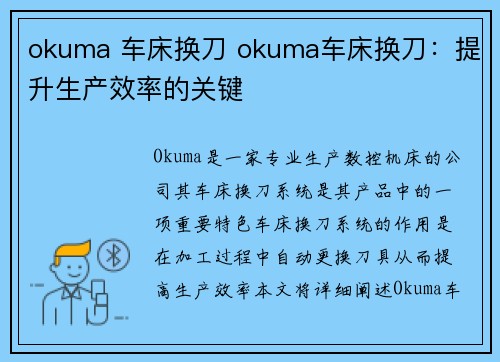 okuma 车床换刀 okuma车床换刀：提升生产效率的关键

Okuma是一家专业生产数控机床的公司其车床换刀系统是其产品中的一项重要特色车床换刀系统的作用是在加工过程中自动更换刀具从而提高生产效率本文将详细阐述Okuma车